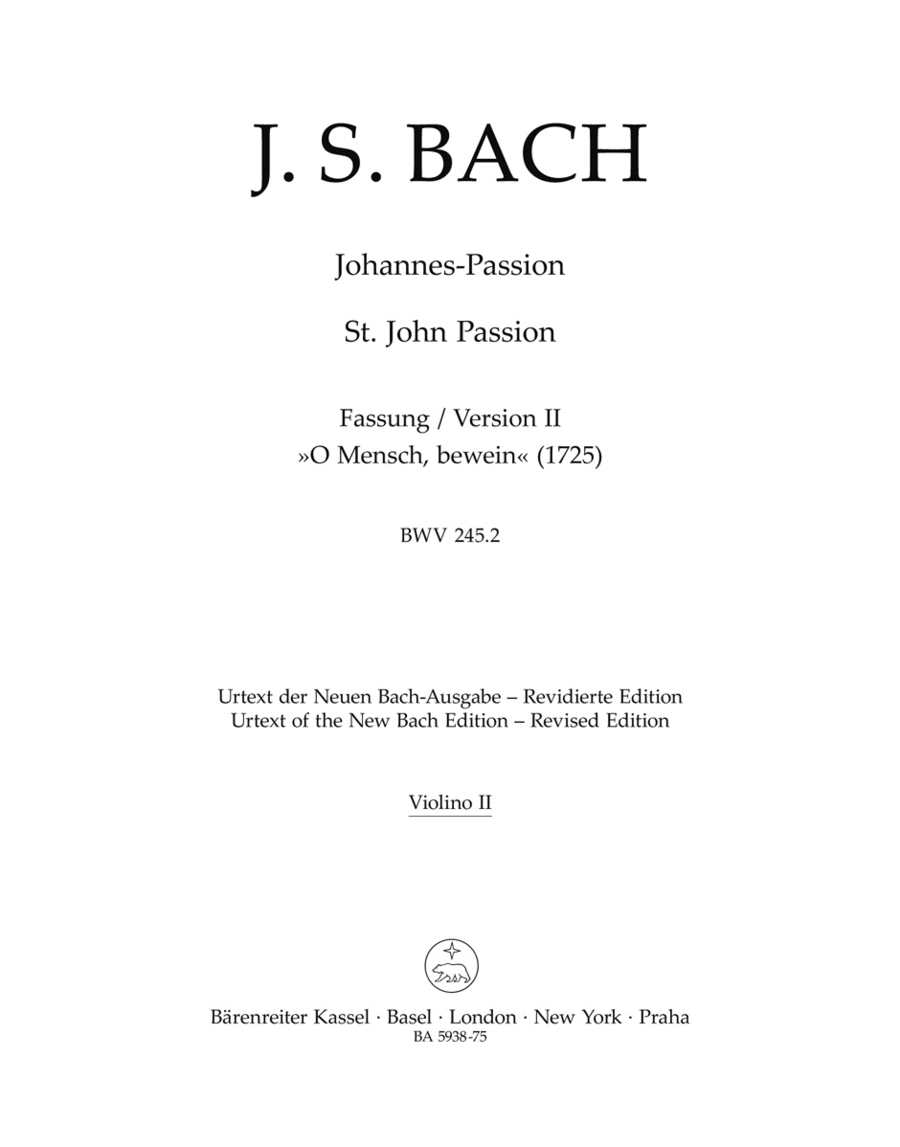 J. S. BACH

Johannes-Passion

St. John Passion

Fassung / Version II
»O Mensch, bewein« (1725)

BWV 245.2

Urtext der Neuen Bach-Ausgabe – Revidierte Edition
Urtext of the New Bach Edition – Revised Edition

Violino II

Bärenreiter Kassel · Basel · London · New York · Praha
BA 5938-75